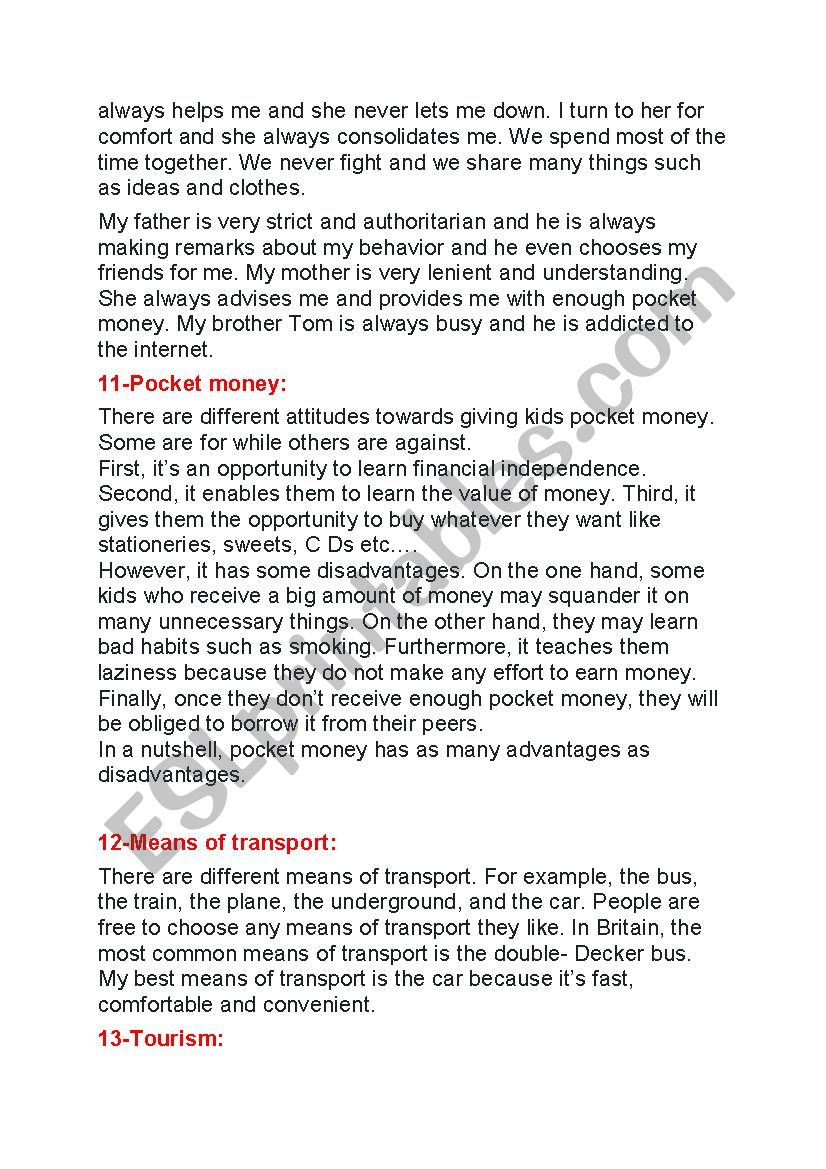 always helps me and she never lets me down. I turn to her for comfort and she always consolidates me. We spend most of the time together. We never fight and we share many things such as ideas and clothes.

My father is very strict and authoritarian and he is always making remarks about my behavior and he even chooses my friends for me. My mother is very lenient and understanding. She always advises me and provides me with enough pocket money. My brother Tom is always busy and he is addicted to the internet.

11-Pocket money:

There are different attitudes towards giving kids pocket money. Some are for while others are against.
First, it's an opportunity to learn financial independence. Second, it enables them to learn the value of money. Third, it gives them the opportunity to buy whatever they want like stationeries, sweets, C Ds etc….
However, it has some disadvantages. On the one hand, some kids who receive a big amount of money may squander it on many unnecessary things. On the other hand, they may learn bad habits such as smoking. Furthermore, it teaches them laziness because they do not make any effort to earn money. Finally, once they don't receive enough pocket money, they will be obliged to borrow it from their peers.
In a nutshell, pocket money has as many advantages as disadvantages.

12-Means of transport:

There are different means of transport. For example, the bus, the train, the plane, the underground, and the car. People are free to choose any means of transport they like. In Britain, the most common means of transport is the double- Decker bus. My best means of transport is the car because it's fast, comfortable and convenient.

13-Tourism:

ESLprintables.com